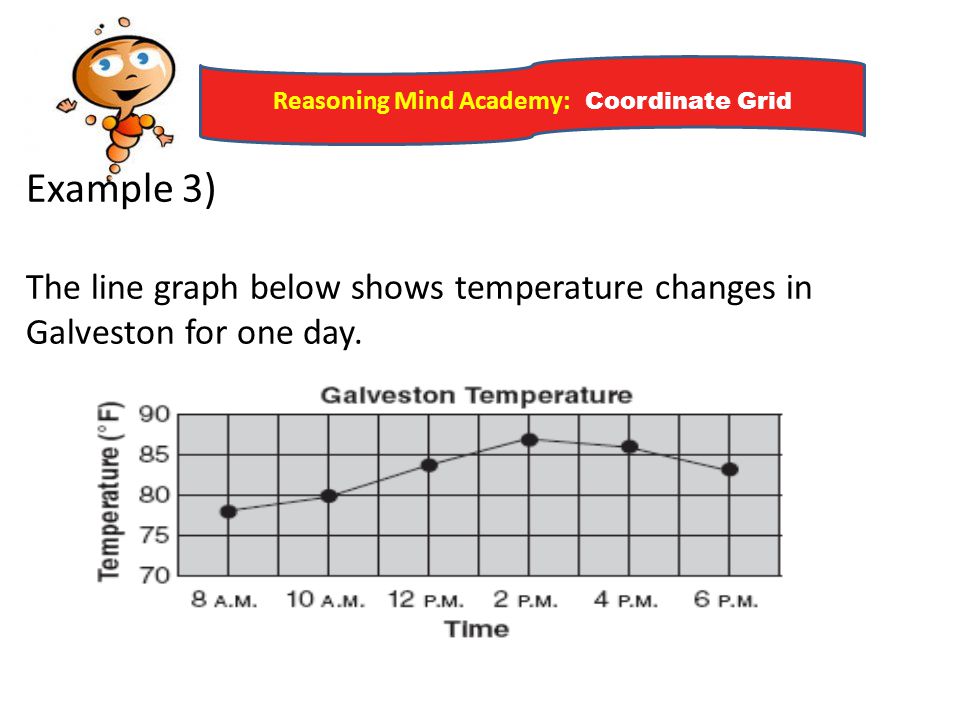 Reasoning Mind Academy: Coordinate Grid

Example 3)

The line graph below shows temperature changes in Galveston for one day.

Galveston Temperature

Temperature (°F)

90
85
80
75
70

8 A.M. 10 A.M. 12 P.M. 2 P.M. 4 P.M. 6 P.M.

Time